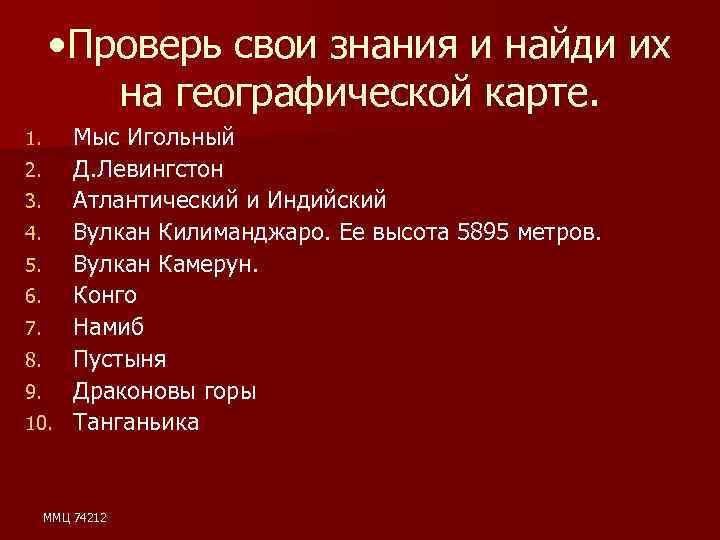 •Проверь свои знания и найди их на географической карте.

1. Мыс Игольный
2. Д.Левингстон
3. Атлантический и Индийский
4. Вулкан Килиманджаро. Ее высота 5895 метров.
5. Вулкан Камерун.
6. Конго
7. Намиб
8. Пустыня
9. Драконовы горы
10. Танганьика

ММЦ 74212